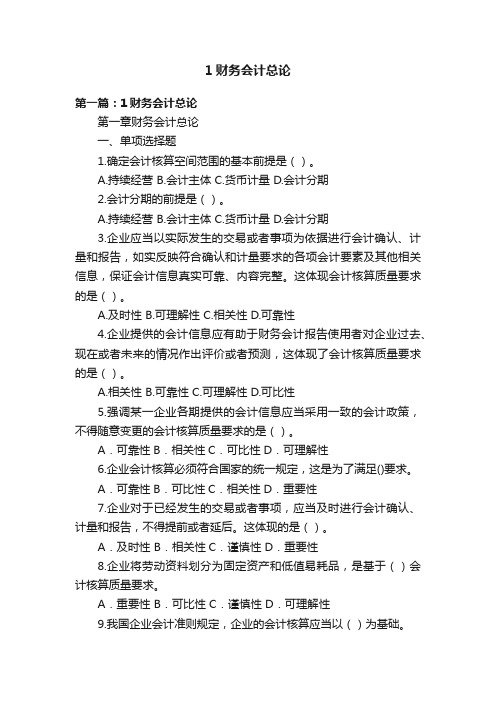 1 财务会计总论

第一篇：1 财务会计总论

第一章财务会计总论

一、单项选择题

1.确定会计核算空间范围的基本前提是（ ）。

A.持续经营 B.会计主体 C.货币计量 D.会计分期

2.会计分期的前提是（ ）。

A.持续经营 B.会计主体 C.货币计量 D.会计分期

3.企业应当以实际发生的交易或者事项为依据进行会计确认、计量和报告，如实反映符合确认和计量要求的各项会计要素及其他相关信息，保证会计信息真实可靠、内容完整。这体现会计核算质量要求的是（ ）。

A.及时性 B.可理解性 C.相关性 D.可靠性

4.企业提供的会计信息应有助于财务会计报告使用者对企业过去、现在或者未来的情况作出评价或者预测，这体现了会计核算质量要求的是（ ）。

A.相关性 B.可靠性 C.可理解性 D.可比性

5.强调某一企业各期提供的会计信息应当采用一致的会计政策，不得随意变更的会计核算质量要求的是（ ）。

A．可靠性 B．相关性 C．可比性 D．可理解性

6.企业会计核算必须符合国家的统一规定，这是为了满足()要求。

A．可靠性 B．可比性 C．相关性 D．重要性

7.企业对于已经发生的交易或者事项，应当及时进行会计确认、计量和报告，不得提前或者延后。这体现的是（ ）。

A．及时性 B．相关性 C．谨慎性 D．重要性

8.企业将劳动资料划分为固定资产和低值易耗品，是基于（ ）会计核算质量要求。

A．重要性 B．可比性 C．谨慎性 D．可理解性

9.我国企业会计准则规定，企业的会计核算应当以（ ）为基础。